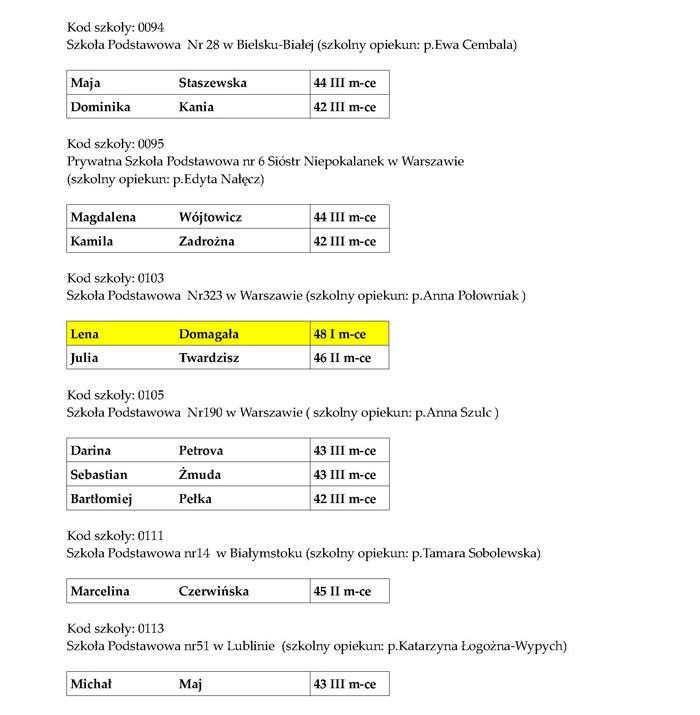 Kod szkoły: 0094
Szkoła Podstawowa Nr 28 w Bielsku-Białej (szkolny opiekun: p.Ewa Cembala)

| Maja | Staszewska | 44 III m-ce |
|---|---|---|
| Dominika | Kania | 42 III m-ce |

Kod szkoły: 0095
Prywatna Szkoła Podstawowa nr 6 Sióstr Niepokalanek w Warszawie (szkolny opiekun: p.Edyta Nałęcz)

| Magdalena | Wójtowicz | 44 III m-ce |
|---|---|---|
| Kamila | Zadrożna | 42 III m-ce |

Kod szkoły: 0103
Szkoła Podstawowa Nr323 w Warszawie (szkolny opiekun: p.Anna Połowniak )

| Lena | Domagała | 48 I m-ce |
|---|---|---|
| Julia | Twardzisz | 46 II m-ce |

Kod szkoły: 0105
Szkoła Podstawowa Nr190 w Warszawie ( szkolny opiekun: p.Anna Szulc )

| Darina | Petrova | 43 III m-ce |
|---|---|---|
| Sebastian | Żmuda | 43 III m-ce |
| Bartłomiej | Pełka | 42 III m-ce |

Kod szkoły: 0111
Szkoła Podstawowa nr14 w Białymstoku (szkolny opiekun: p.Tamara Sobolewska)

| Marcelina | Czerwińska | 45 II m-ce |
|---|---|---|

Kod szkoły: 0113
Szkoła Podstawowa nr51 w Lublinie (szkolny opiekun: p.Katarzyna Łogożna-Wypych)

| Michał | Maj | 43 III m-ce |
|---|---|---|